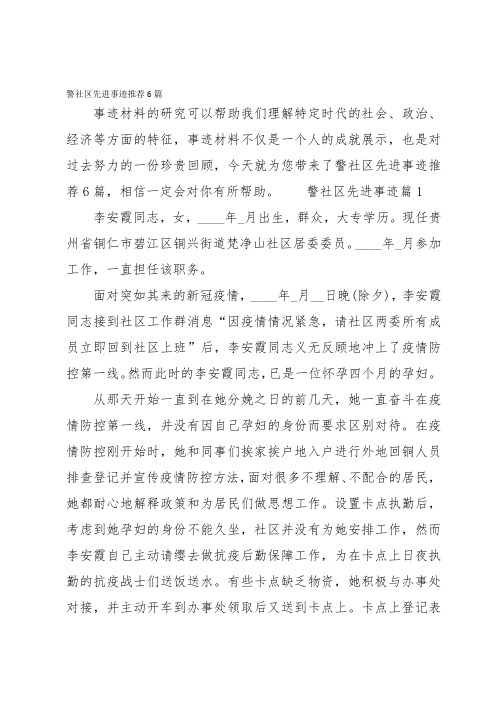 警社区先进事迹推荐6篇

事迹材料的研究可以帮助我们理解特定时代的社会、政治、经济等方面的特征，事迹材料不仅是一个人的成就展示，也是对过去努力的一份珍贵回顾，今天就为您带来了警社区先进事迹推荐6篇，相信一定会对你有所帮助。　　警社区先进事迹篇1

李安霞同志，女，____年_月出生，群众，大专学历。现任贵州省铜仁市碧江区铜兴街道梵净山社区居委委员。____年_月参加工作，一直担任该职务。

面对突如其来的新冠疫情，____年_月__日晚(除夕)，李安霞同志接到社区工作群消息“因疫情情况紧急，请社区两委所有成员立即回到社区上班”后，李安霞同志义无反顾地冲上了疫情防控第一线。然而此时的李安霞同志，已是一位怀孕四个月的孕妇。

从那天开始一直到在她分娩之日的前几天，她一直奋斗在疫情防控第一线，并没有因自己孕妇的身份而要求区别对待。在疫情防控刚开始时，她和同事们挨家挨户地入户进行外地回铜人员排查登记并宣传疫情防控方法，面对很多不理解、不配合的居民，她都耐心地解释政策和为居民们做思想工作。设置卡点执勤后，考虑到她孕妇的身份不能久坐，社区并没有为她安排工作，然而李安霞自己主动请缨去做抗疫后勤保障工作，为在卡点上日夜执勤的抗疫战士们送饭送水。有些卡点缺乏物资，她积极与办事处对接，并主动开车到办事处领取后又送到卡点上。卡点上登记表